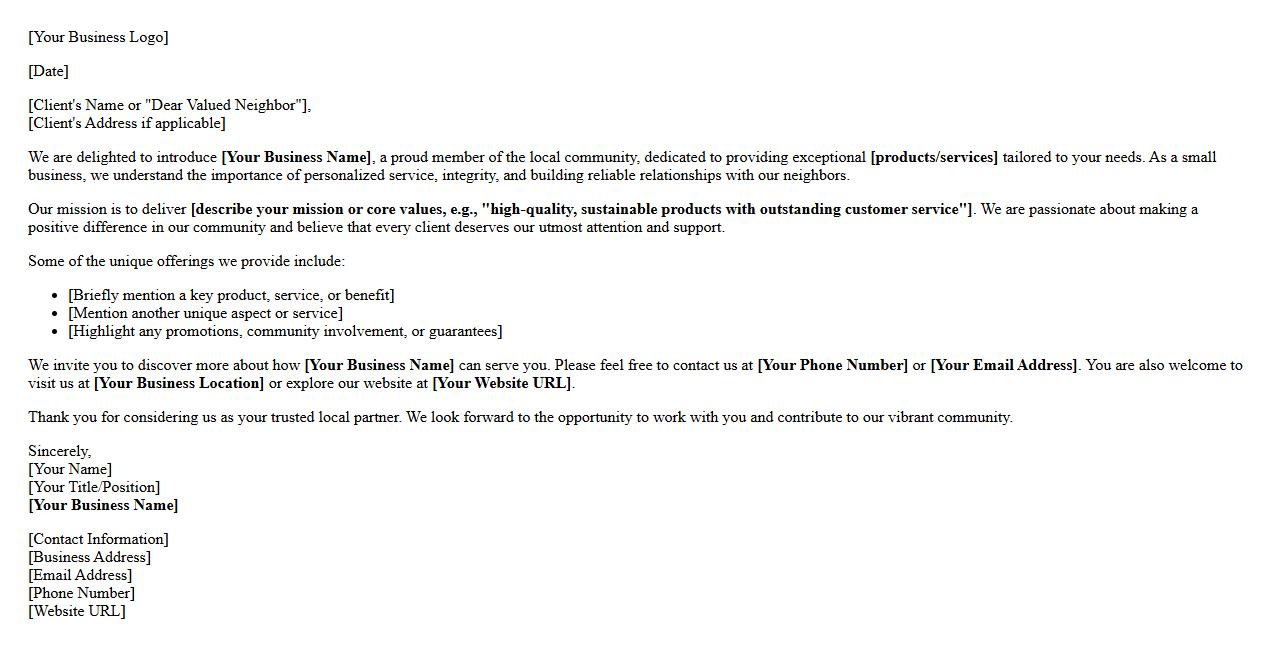 [Your Business Logo]

[Date]

[Client's Name or "Dear Valued Neighbor"],
[Client's Address if applicable]

We are delighted to introduce [Your Business Name], a proud member of the local community, dedicated to providing exceptional [products/services] tailored to your needs. As a small business, we understand the importance of personalized service, integrity, and building reliable relationships with our neighbors.

Our mission is to deliver [describe your mission or core values, e.g., "high-quality, sustainable products with outstanding customer service"]. We are passionate about making a positive difference in our community and believe that every client deserves our utmost attention and support.

Some of the unique offerings we provide include:

• [Briefly mention a key product, service, or benefit]
• [Mention another unique aspect or service]
• [Highlight any promotions, community involvement, or guarantees]

We invite you to discover more about how [Your Business Name] can serve you. Please feel free to contact us at [Your Phone Number] or [Your Email Address]. You are also welcome to visit us at [Your Business Location] or explore our website at [Your Website URL].

Thank you for considering us as your trusted local partner. We look forward to the opportunity to work with you and contribute to our vibrant community.

Sincerely,
[Your Name]
[Your Title/Position]
[Your Business Name]

[Contact Information]
[Business Address]
[Email Address]
[Phone Number]
[Website URL]